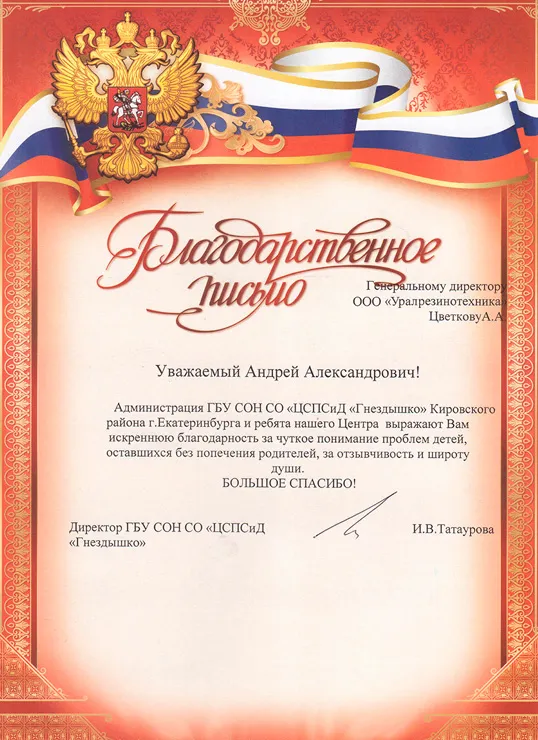 Благодарственное письмо

Генеральному директору
ООО «Уралрезинотехника»
ЦветковуА.А.

Уважаемый Андрей Александрович!

Администрация ГБУ СОН СО «ЦСПСиД «Гнездышко» Кировского района г.Екатеринбурга и ребята нашего Центра выражают Вам искреннюю благодарность за чуткое понимание проблем детей, оставшихся без попечения родителей, за отзывчивость и широту души.
БОЛЬШОЕ СПАСИБО!

Директор ГБУ СОН СО «ЦСПСиД «Гнездышко»

И.В.Татаурова